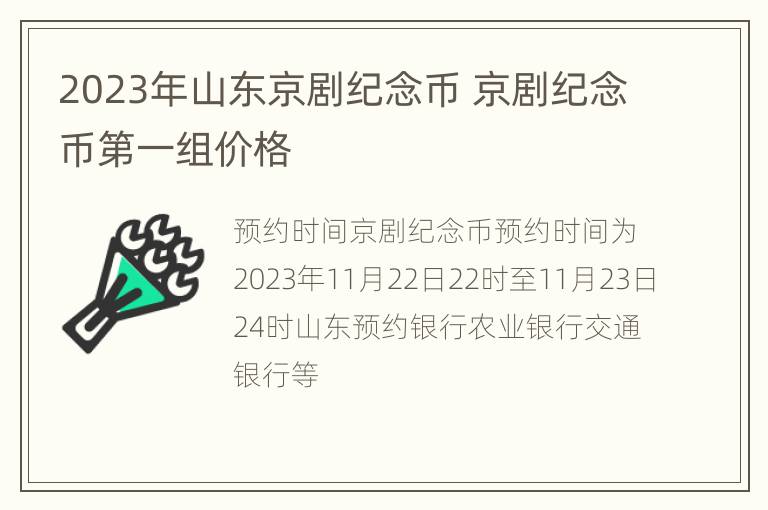 2023年山东京剧纪念币 京剧纪念币第一组价格

预约时间京剧纪念币预约时间为2023年11月22日22时至11月23日24时山东预约银行农业银行交通银行等